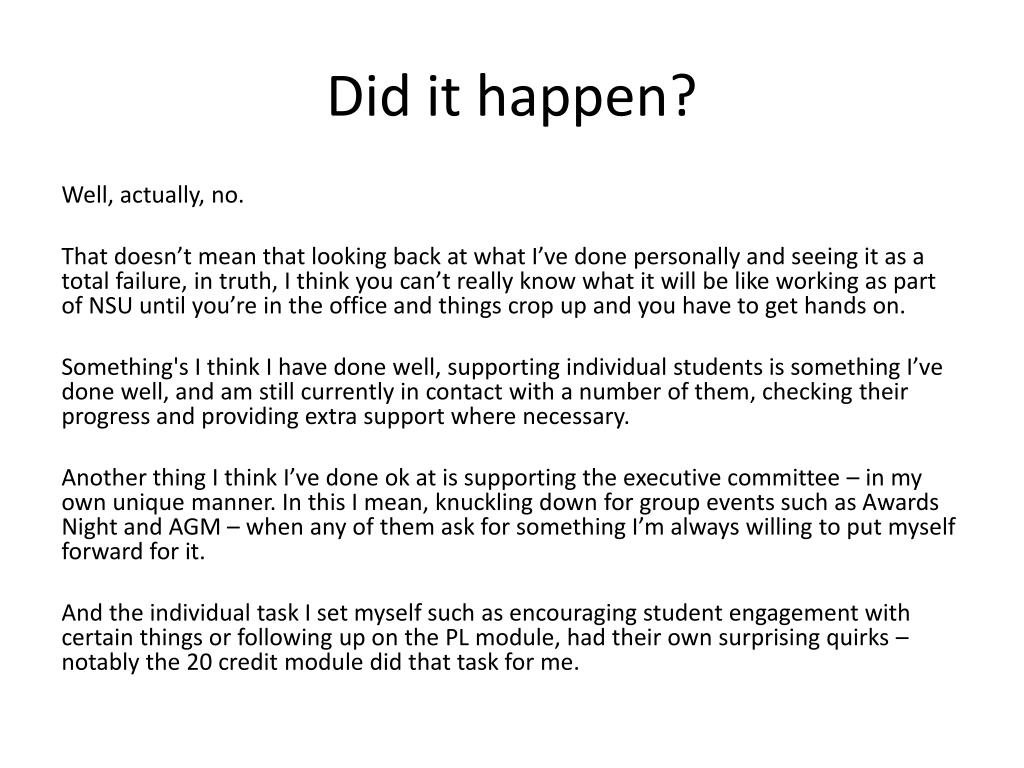 Did it happen?

Well, actually, no.

That doesn’t mean that looking back at what I’ve done personally and seeing it as a total failure, in truth, I think you can’t really know what it will be like working as part of NSU until you’re in the office and things crop up and you have to get hands on.

Something's I think I have done well, supporting individual students is something I’ve done well, and am still currently in contact with a number of them, checking their progress and providing extra support where necessary.

Another thing I think I’ve done ok at is supporting the executive committee – in my own unique manner. In this I mean, knuckling down for group events such as Awards Night and AGM – when any of them ask for something I’m always willing to put myself forward for it.

And the individual task I set myself such as encouraging student engagement with certain things or following up on the PL module, had their own surprising quirks – notably the 20 credit module did that task for me.